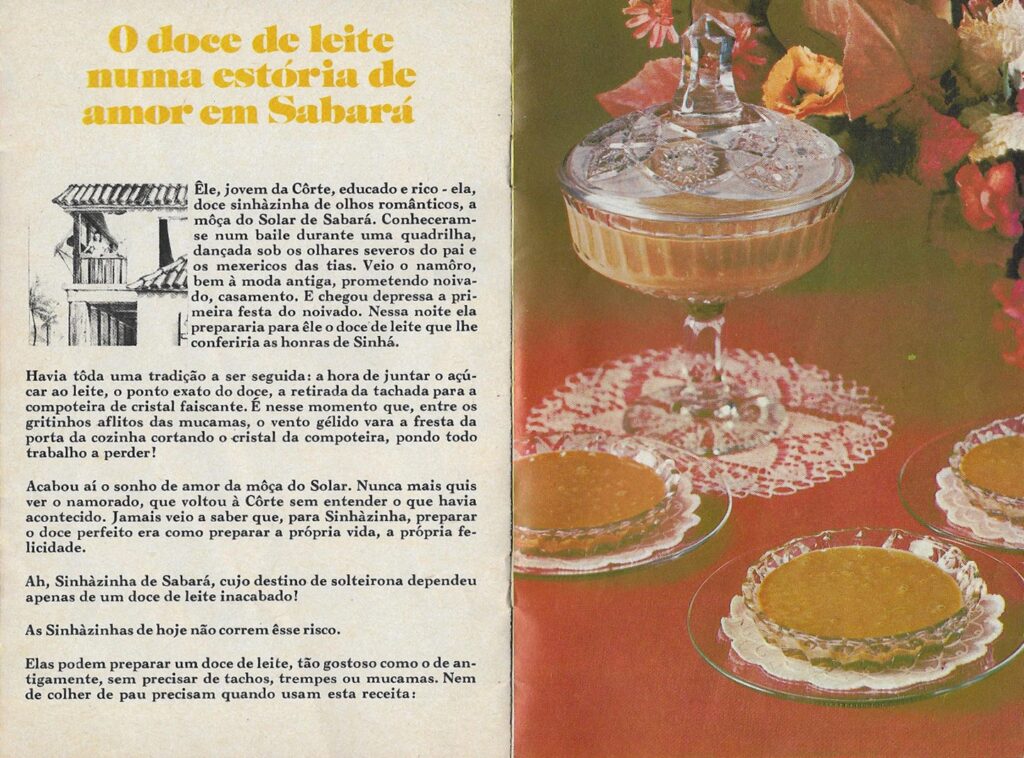 O doce de leite numa estória de amor em Sabará

Êle, jovem da Côrte, educado e rico - ela, doce sinhàzinha de olhos românticos, a môça do Solar de Sabará. Conheceram-se num baile durante uma quadrilha, dançada sob os olhares severos do pai e os mexericos das tias. Veio o namôro, bem à moda antiga, prometendo noivado, casamento. E chegou depressa a primeira festa do noivado. Nessa noite ela prepararia para êle o doce de leite que lhe conferiria as honras de Sinhá.

Havia tôda uma tradição a ser seguida: a hora de juntar o açúcar ao leite, o ponto exato do doce, a retirada da tachada para a compoteira de cristal faiscante. É nesse momento que, entre os gritinhos aflitos das mucamas, o vento gélido vara a fresta da porta da cozinha cortando o cristal da compoteira, pondo todo trabalho a perder!

Acabou aí o sonho de amor da môça do Solar. Nunca mais quis ver o namorado, que voltou à Côrte sem entender o que havia acontecido. Jamais veio a saber que, para Sinhàzinha, preparar o doce perfeito era como preparar a própria vida, a própria felicidade.

Ah, Sinhàzinha de Sabará, cujo destino de solteirona dependeu apenas de um doce de leite inacabado!

As Sinhàzinhas de hoje não correm êsse risco.

Elas podem preparar um doce de leite, tão gostoso como o de antigamente, sem precisar de tachos, trempes ou mucamas. Nem de colher de pau precisam quando usam esta receita: